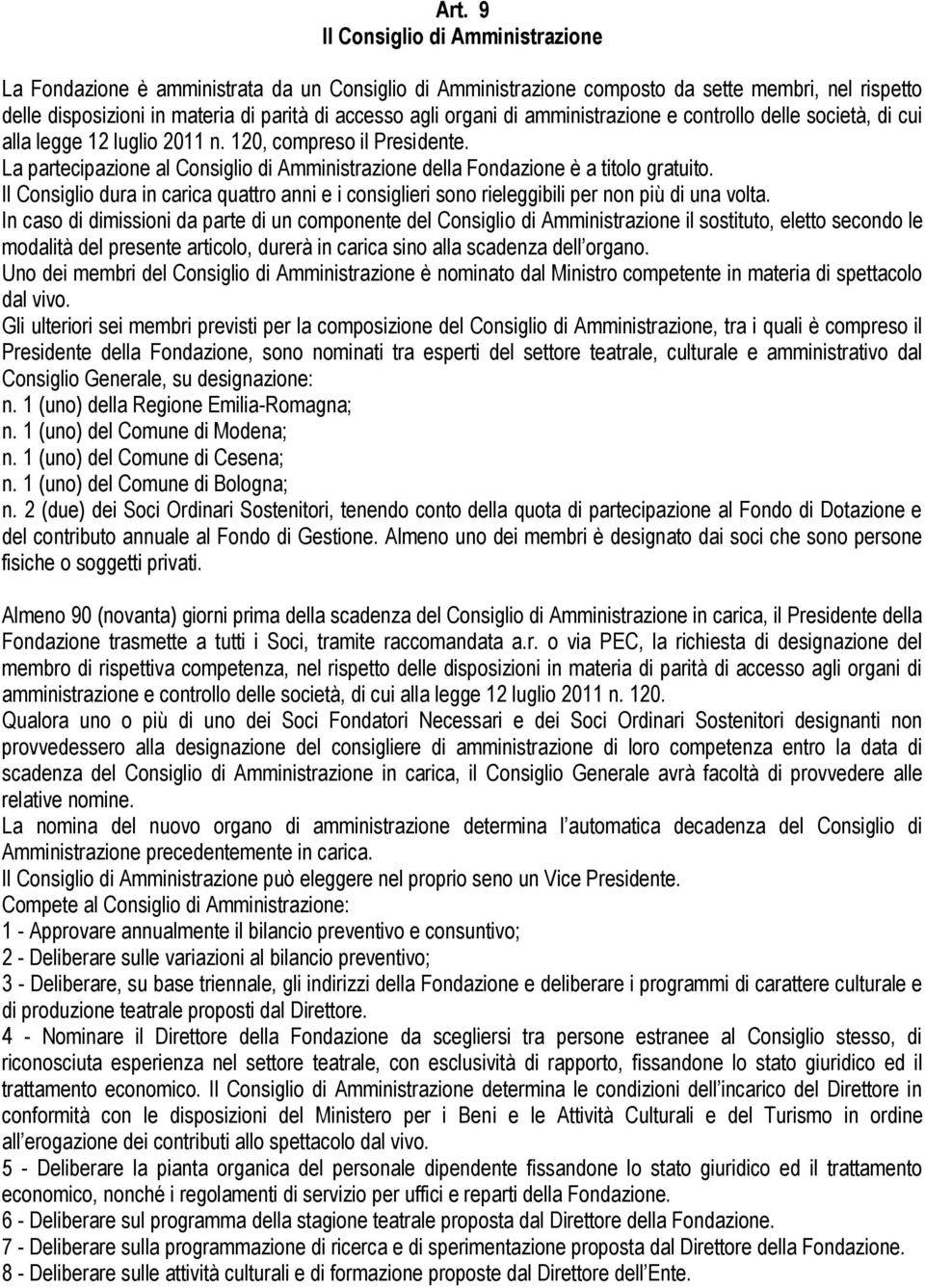 Art. 9
Il Consiglio di Amministrazione

La Fondazione è amministrata da un Consiglio di Amministrazione composto da sette membri, nel rispetto delle disposizioni in materia di parità di accesso agli organi di amministrazione e controllo delle società, di cui alla legge 12 luglio 2011 n. 120, compreso il Presidente.
La partecipazione al Consiglio di Amministrazione della Fondazione è a titolo gratuito.
Il Consiglio dura in carica quattro anni e i consiglieri sono rieleggibili per non più di una volta.
In caso di dimissioni da parte di un componente del Consiglio di Amministrazione il sostituto, eletto secondo le modalità del presente articolo, durerà in carica sino alla scadenza dell'organo.
Uno dei membri del Consiglio di Amministrazione è nominato dal Ministro competente in materia di spettacolo dal vivo.
Gli ulteriori sei membri previsti per la composizione del Consiglio di Amministrazione, tra i quali è compreso il Presidente della Fondazione, sono nominati tra esperti del settore teatrale, culturale e amministrativo dal Consiglio Generale, su designazione:
n. 1 (uno) della Regione Emilia-Romagna;
n. 1 (uno) del Comune di Modena;
n. 1 (uno) del Comune di Cesena;
n. 1 (uno) del Comune di Bologna;
n. 2 (due) dei Soci Ordinari Sostenitori, tenendo conto della quota di partecipazione al Fondo di Dotazione e del contributo annuale al Fondo di Gestione. Almeno uno dei membri è designato dai soci che sono persone fisiche o soggetti privati.

Almeno 90 (novanta) giorni prima della scadenza del Consiglio di Amministrazione in carica, il Presidente della Fondazione trasmette a tutti i Soci, tramite raccomandata a.r. o via PEC, la richiesta di designazione del membro di rispettiva competenza, nel rispetto delle disposizioni in materia di parità di accesso agli organi di amministrazione e controllo delle società, di cui alla legge 12 luglio 2011 n. 120.
Qualora uno o più di uno dei Soci Fondatori Necessari e dei Soci Ordinari Sostenitori designanti non provvedessero alla designazione del consigliere di amministrazione di loro competenza entro la data di scadenza del Consiglio di Amministrazione in carica, il Consiglio Generale avrà facoltà di provvedere alle relative nomine.
La nomina del nuovo organo di amministrazione determina l'automatica decadenza del Consiglio di Amministrazione precedentemente in carica.
Il Consiglio di Amministrazione può eleggere nel proprio seno un Vice Presidente.
Compete al Consiglio di Amministrazione:
1 - Approvare annualmente il bilancio preventivo e consuntivo;
2 - Deliberare sulle variazioni al bilancio preventivo;
3 - Deliberare, su base triennale, gli indirizzi della Fondazione e deliberare i programmi di carattere culturale e di produzione teatrale proposti dal Direttore.
4 - Nominare il Direttore della Fondazione da scegliersi tra persone estranee al Consiglio stesso, di riconosciuta esperienza nel settore teatrale, con esclusività di rapporto, fissandone lo stato giuridico ed il trattamento economico. Il Consiglio di Amministrazione determina le condizioni dell'incarico del Direttore in conformità con le disposizioni del Ministero per i Beni e le Attività Culturali e del Turismo in ordine all'erogazione dei contributi allo spettacolo dal vivo.
5 - Deliberare la pianta organica del personale dipendente fissandone lo stato giuridico ed il trattamento economico, nonché i regolamenti di servizio per uffici e reparti della Fondazione.
6 - Deliberare sul programma della stagione teatrale proposta dal Direttore della Fondazione.
7 - Deliberare sulla programmazione di ricerca e di sperimentazione proposta dal Direttore della Fondazione.
8 - Deliberare sulle attività culturali e di formazione proposte dal Direttore dell'Ente.